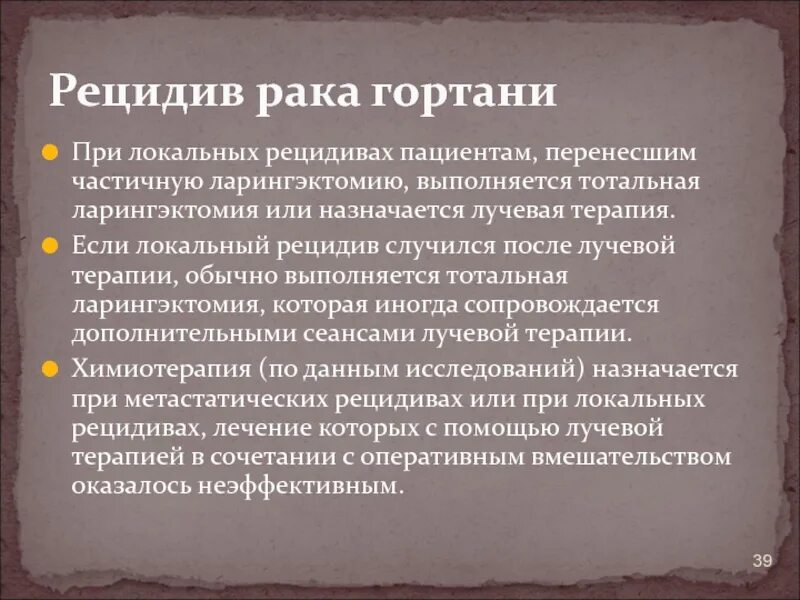 Рецидив рака гортани

При локальных рецидивах пациентам, перенесшим частичную ларингэктомию, выполняется тотальная ларингэктомия или назначается лучевая терапия.

Если локальный рецидив случился после лучевой терапии, обычно выполняется тотальная ларингэктомия, которая иногда сопровождается дополнительными сеансами лучевой терапии.

Химиотерапия (по данным исследований) назначается при метастатических рецидивах или при локальных рецидивах, лечение которых с помощью лучевой терапией в сочетании с оперативным вмешательством оказалось неэффективным.

39